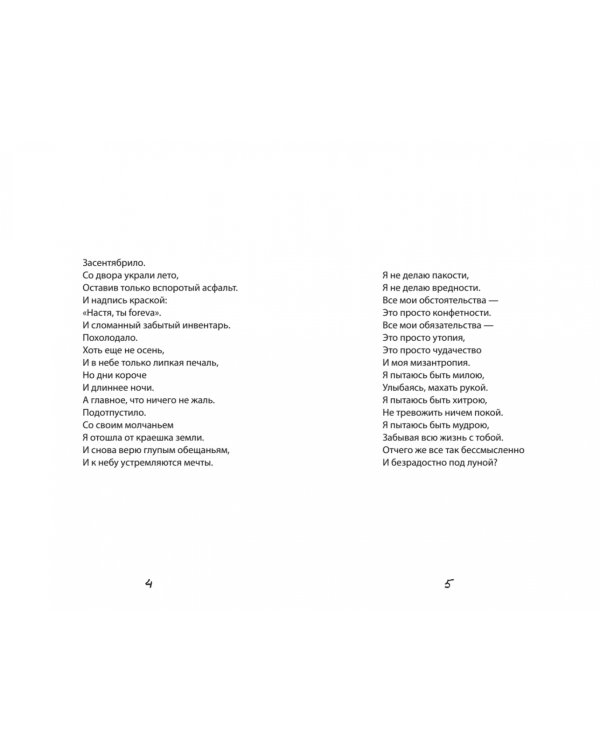 Засентябрило.
Со двора украли лето,
Оставив только вспоротый асфальт.
И надпись краской:
«Настя, ты foreva».
И сломанный забытый инвентарь.
Похолодало.
Хоть еще не осень,
И в небе только липкая печаль,
Но дни короче
И длиннее ночи.
А главное, что ничего не жаль.
Подотпустило.
Со своим молчаньем
Я отошла от краешка земли.
И снова верю глупым обещаньям,
И к небу устремляются мечты.

4

Я не делаю пакости,
Я не делаю вредности.
Все мои обстоятельства —
Это просто конфетности.
Все мои обязательства —
Это просто утопия,
Это просто чудачество
И моя мизантропия.
Я пытаюсь быть милою,
Улыбаясь, махать рукой.
Я пытаюсь быть хитрою,
Не тревожить ничем покой.
Я пытаюсь быть мудрою,
Забывая всю жизнь с тобой.
Отчего же все так бессмысленно
И безрадостно под луной?

5